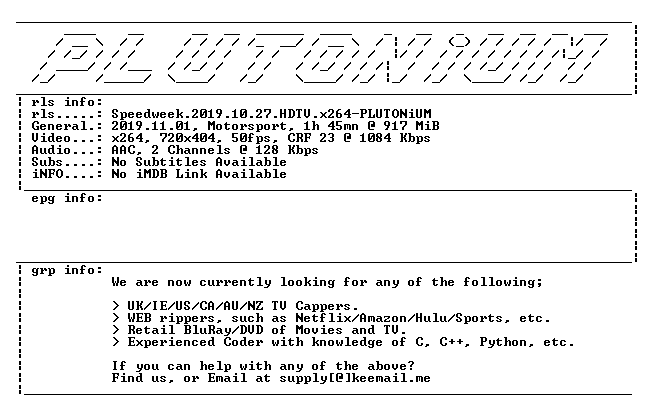 PLUTONiUM

rls info:
rls.....: Speedweek.2019.10.27.HDTV.x264-PLUTONiUM
General.: 2019.11.01, Motorsport, 1h 45mn @ 917 MiB
Video...: x264, 720x404, 50fps, CRF 23 @ 1084 Kbps
Audio...: AAC, 2 Channels @ 128 Kbps
Subs....: No Subtitles Available
iNFO....: No iMDB Link Available

epg info:

grp info:
We are now currently looking for any of the following;

> UK/IE/US/CA/AU/NZ TV Cappers.
> WEB rippers, such as Netflix/Amazon/Hulu/Sports, etc.
> Retail BluRay/DVD of Movies and TV.
> Experienced Coder with knowledge of C, C++, Python, etc.

If you can help with any of the above?
Find us, or Email at supply[@]keemail.me